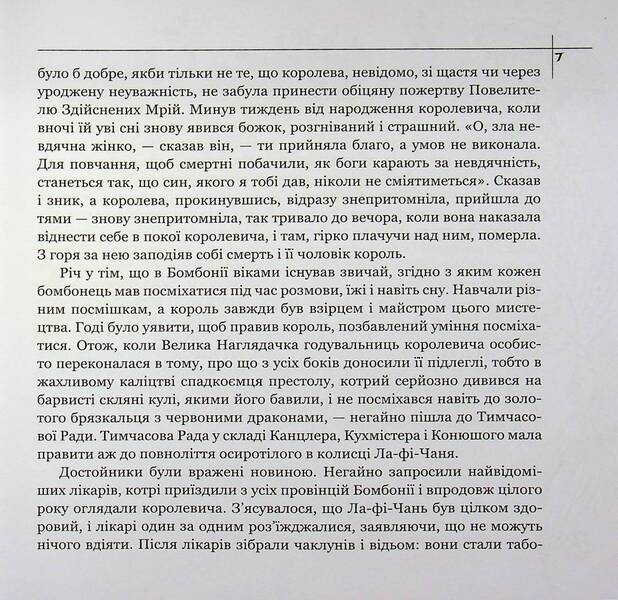 7

було б добре, якби тільки не те, що королева, невідомо, зі щастя чи через уроджену неуважність, не забула принести обіцяну пожертву Повелителю Здійснених Мрій. Минув тиждень від народження королевича, коли вночі їй уві сні знову явився божок, розгніваний і страшний. «О, зла невдячна жінко, — сказав він, — ти прийняла благо, а умов не виконала. Для повчання, щоб смертні побачили, як боги карають за невдячність, станеться так, що син, якого я тобі дав, ніколи не сміятиметься». Сказав і зник, а королева, прокинувшись, відразу знепритомніла, прийшла до тями — знову знепритомніла, так тривало до вечора, коли вона наказала віднести себе в покої королевича, і там, гірко плачучи над ним, померла. З горя за нею заподіяв собі смерть і її чоловік король.

Річ у тім, що в Бомбонії віками існував звичай, згідно з яким кожен бомбонець мав посміхатися під час розмови, їжі і навіть сну. Навчали різним посмішкам, а король завжди був взірцем і майстром цього мистецтва. Годі було уявити, щоб правив король, позбавлений уміння посміхатися. Отож, коли Велика Наглядачка годувальниць королевича особисто переконалася в тому, про що з усіх боків доносили її підлеглі, тобто в жахливому каліцтві спадкоємця престолу, котрий серйозно дивився на барвисті скляні кулі, якими його бавили, і не посміхався навіть до золотого брязкальця з червоними драконами, — негайно пішла до Тимчасової Ради. Тимчасова Рада у складі Канцлера, Кухмістера і Конюшого мала правити аж до повноліття осиротілого в колисці Ла-фі-Чаня.

Достойники були вражені новиною. Негайно запросили найвідоміших лікарів, котрі приїздили з усіх провінцій Бомбонії і впродовж цілого року оглядали королевича. З'ясувалося, що Ла-фі-Чань був цілком здоровий, і лікарі один за одним роз'їжджалися, заявляючи, що не можуть нічого вдіяти. Після лікарів зібрали чаклунів і відьом: вони стали табо-